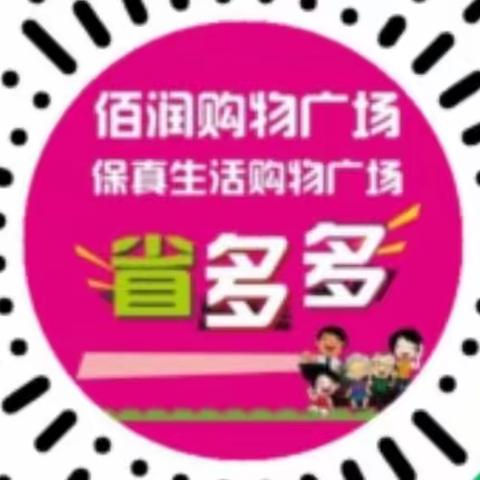 佰润购物广场
保真生活购物广场

省多多